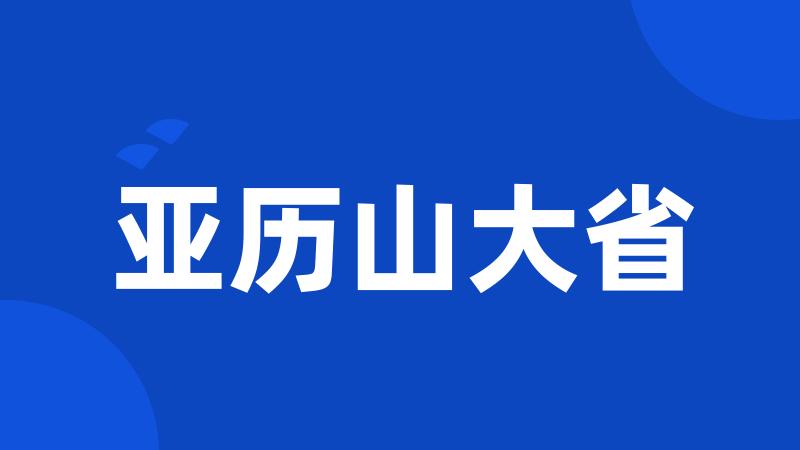 亚历山大省